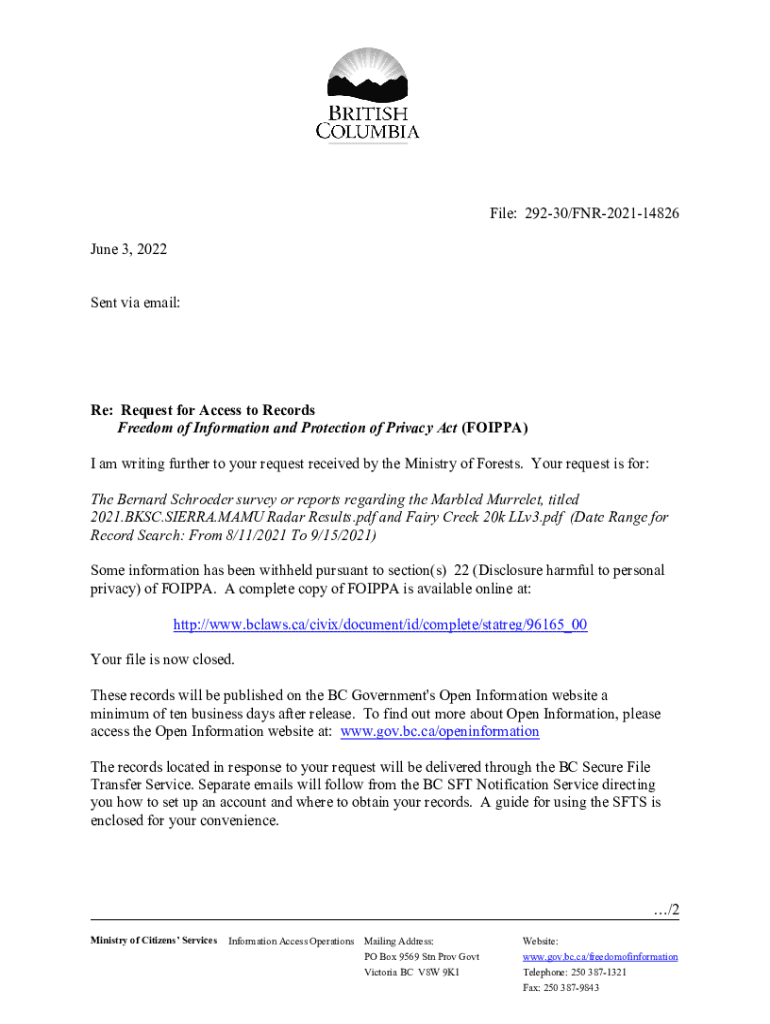 BRITISH COLUMBIA

File: 292-30/FNR-2021-14826

June 3, 2022

Sent via email:

Re: Request for Access to Records
Freedom of Information and Protection of Privacy Act (FOIPPA)

I am writing further to your request received by the Ministry of Forests. Your request is for:

The Bernard Schroeder survey or reports regarding the Marbled Murrelet, titled 2021.BKSC.SIERRA.MAMU Radar Results.pdf and Fairy Creek 20k LLv3.pdf (Date Range for Record Search: From 8/11/2021 To 9/15/2021)

Some information has been withheld pursuant to section(s) 22 (Disclosure harmful to personal privacy) of FOIPPA. A complete copy of FOIPPA is available online at:

http://www.bclaws.ca/civix/document/id/complete/statreg/96165_00

Your file is now closed.

These records will be published on the BC Government's Open Information website a minimum of ten business days after release. To find out more about Open Information, please access the Open Information website at: www.gov.bc.ca/openinformation

The records located in response to your request will be delivered through the BC Secure File Transfer Service. Separate emails will follow from the BC SFT Notification Service directing you how to set up an account and where to obtain your records. A guide for using the SFTS is enclosed for your convenience.

…/2

Ministry of Citizens' Services Information Access Operations Mailing Address: PO Box 9569 Stn Prov Govt Victoria BC V8W 9K1 Website: www.gov.bc.ca/freedomofinformation Telephone: 250 387-1321 Fax: 250 387-9843